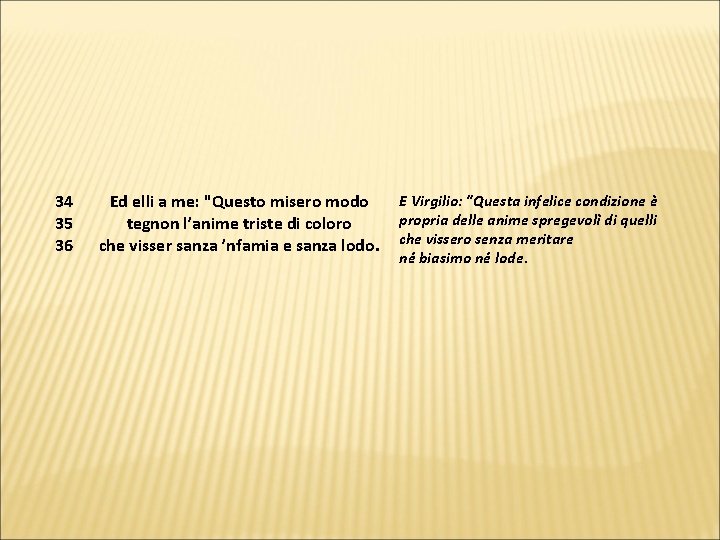 34
35
36

Ed elli a me: "Questo misero modo
tegnon l'anime triste di coloro
che visser sanza 'nfamia e sanza lodo.

E Virgilio: "Questa infelice condizione è
propria delle anime spregevoli di quelli
che vissero senza meritare
né biasimo né lode.